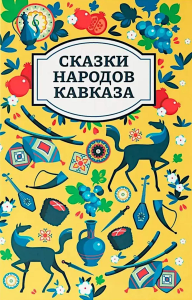 СКАЗКИ
НАРОДОВ
КАВКАЗА